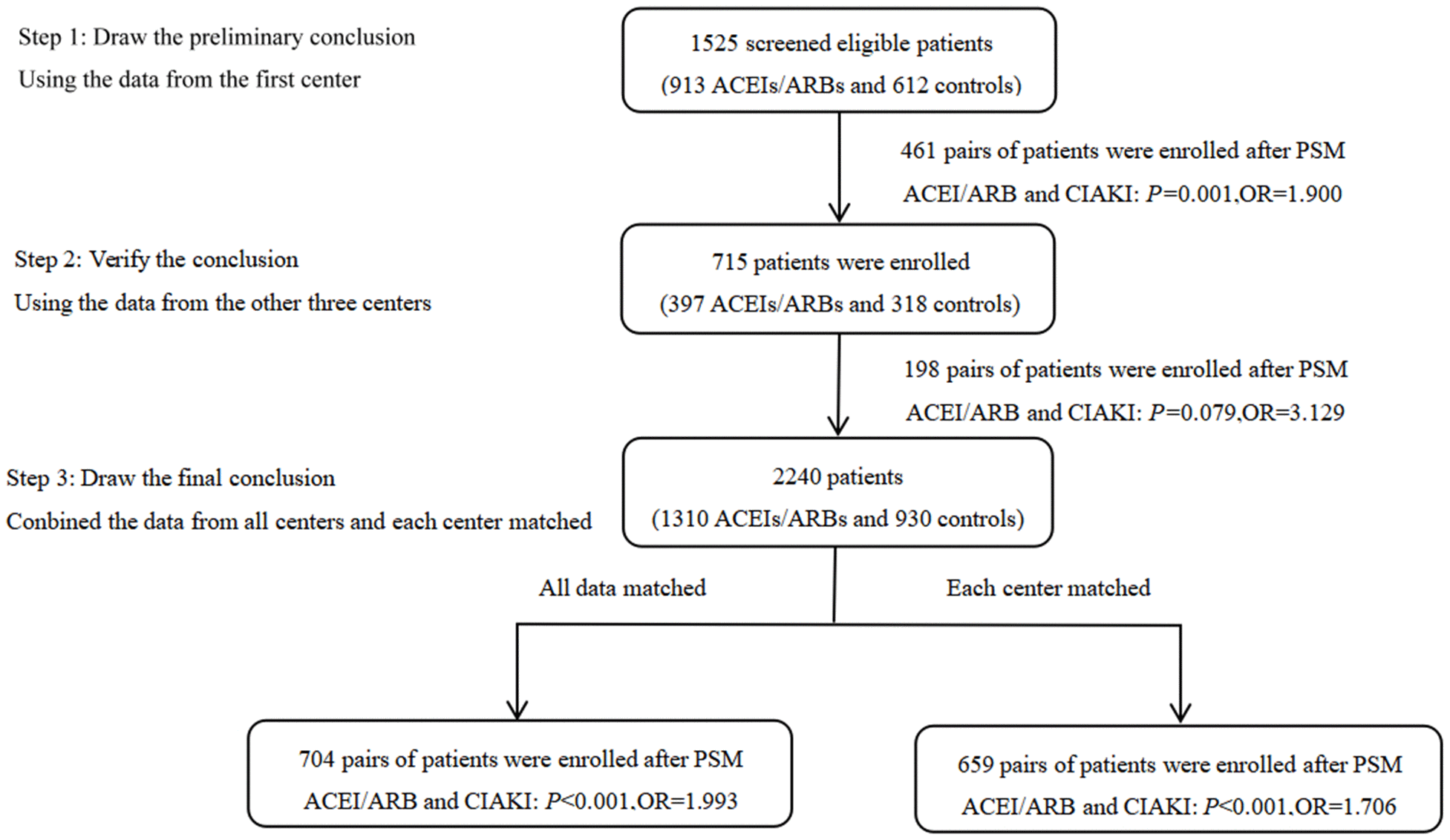 Step 1: Draw the preliminary conclusion
Using the data from the first center

1525 screened eligible patients
(913 ACEIs/ARBs and 612 controls)

461 pairs of patients were enrolled after PSM
ACEI/ARB and CIAKI: $P$=0.001,OR=1.900

Step 2: Verify the conclusion
Using the data from the other three centers

715 patients were enrolled
(397 ACEIs/ARBs and 318 controls)

198 pairs of patients were enrolled after PSM
ACEI/ARB and CIAKI: $P$=0.079,OR=3.129

Step 3: Draw the final conclusion
Conbined the data from all centers and each center matched

2240 patients
(1310 ACEIs/ARBs and 930 controls)

All data matched

Each center matched

704 pairs of patients were enrolled after PSM
ACEI/ARB and CIAKI: $P$<0.001,OR=1.993

659 pairs of patients were enrolled after PSM
ACEI/ARB and CIAKI: $P$<0.001,OR=1.706